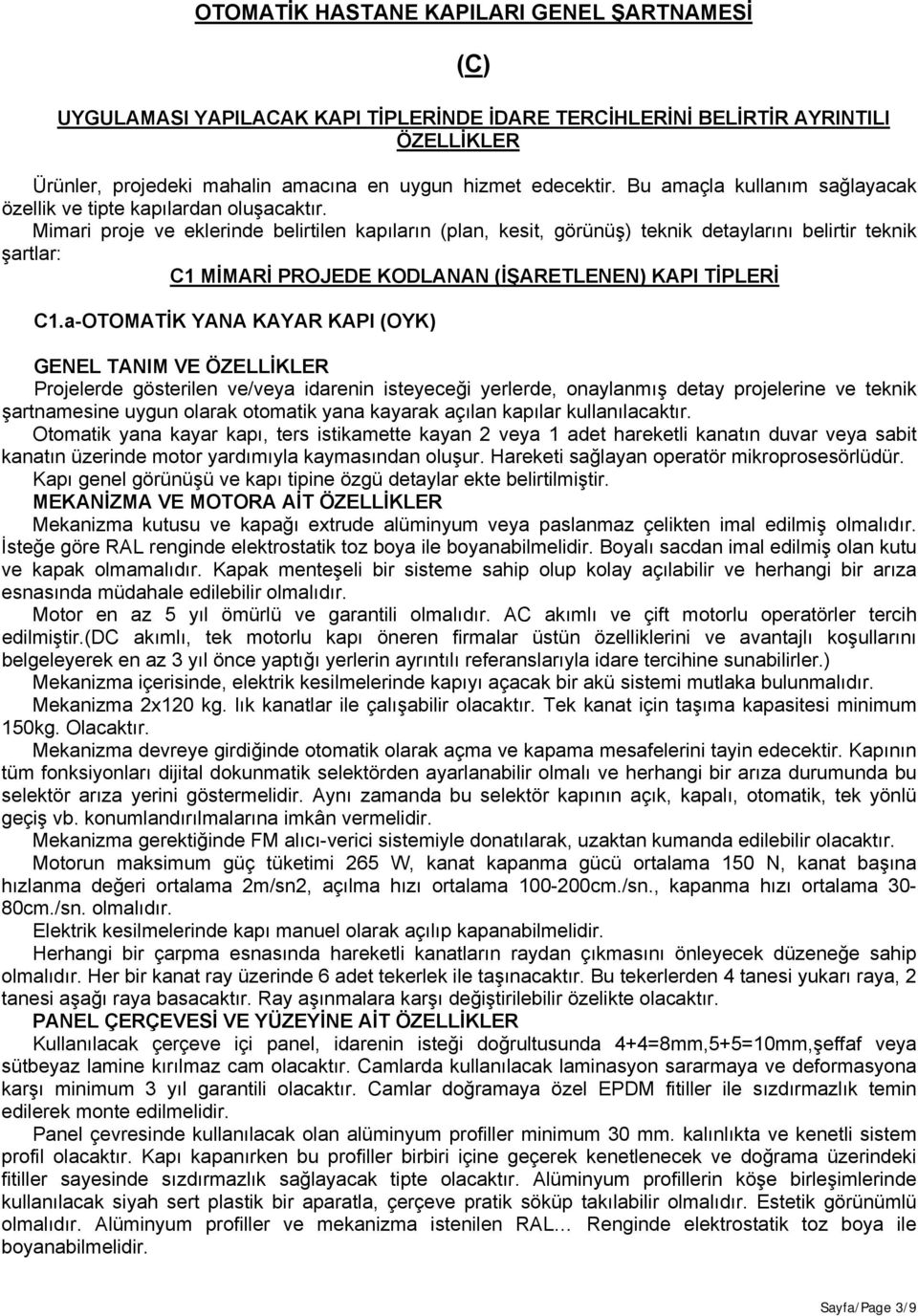 OTOMATİK HASTANE KAPILARI GENEL ŞARTNAMESİ

(C)

UYGULAMASI YAPILACAK KAPI TİPLERİNDE İDARE TERCİHLERİNİ BELİRTİR AYRINTILI ÖZELLİKLER

Ürünler, projedeki mahalin amacına en uygun hizmet edecektir. Bu amaçla kullanım sağlayacak özellik ve tipte kapılardan oluşacaktır.
Mimari proje ve eklerinde belirtilen kapıların (plan, kesit, görünüş) teknik detaylarını belirtir teknik şartlar:

C1 MİMARİ PROJEDE KODLANAN (İŞARETLENEN) KAPI TİPLERİ

C1.a-OTOMATİK YANA KAYAR KAPI (OYK)

GENEL TANIM VE ÖZELLİKLER
Projelerde gösterilen ve/veya idarenin isteyeceği yerlerde, onaylanmış detay projelerine ve teknik şartnamesine uygun olarak otomatik yana kayarak açılan kapılar kullanılacaktır.
Otomatik yana kayar kapı, ters istikamette kayan 2 veya 1 adet hareketli kanatın duvar veya sabit kanatın üzerinde motor yardımıyla kaymasından oluşur. Hareketi sağlayan operatör mikroprosesörlüdür.
Kapı genel görünüşü ve kapı tipine özgü detaylar ekte belirtilmiştir.
MEKANİZMA VE MOTORA AİT ÖZELLİKLER
Mekanizma kutusu ve kapağı extrude alüminyum veya paslanmaz çelikten imal edilmiş olmalıdır. İsteğe göre RAL renginde elektrostatik toz boya ile boyanabilmelidir. Boyalı sacdan imal edilmiş olan kutu ve kapak olmamalıdır. Kapak menteşeli bir sisteme sahip olup kolay açılabilir ve herhangi bir arıza esnasında müdahale edilebilir olmalıdır.
Motor en az 5 yıl ömürlü ve garantili olmalıdır. AC akımlı ve çift motorlu operatörler tercih edilmiştir.(DC akımlı, tek motorlu kapı öneren firmalar üstün özelliklerini ve avantajlı koşullarını belgeleyerek en az 3 yıl önce yaptığı yerlerin ayrıntılı referanslarıyla idare tercihine sunabilirler.)
Mekanizma içerisinde, elektrik kesilmelerinde kapıyı açacak bir akü sistemi mutlaka bulunmalıdır.
Mekanizma 2x120 kg. lık kanatlar ile çalışabilir olacaktır. Tek kanat için taşıma kapasitesi minimum 150kg. Olacaktır.
Mekanizma devreye girdiğinde otomatik olarak açma ve kapama mesafelerini tayin edecektir. Kapının tüm fonksiyonları dijital dokunmatik selektörden ayarlanabilir olmalı ve herhangi bir arıza durumunda bu selektör arıza yerini göstermelidir. Aynı zamanda bu selektör kapının açık, kapalı, otomatik, tek yönlü geçiş vb. konumlandırılmalarına imkân vermelidir.
Mekanizma gerektiğinde FM alıcı-verici sistemiyle donatılarak, uzaktan kumanda edilebilir olacaktır.
Motorun maksimum güç tüketimi 265 W, kanat kapanma gücü ortalama 150 N, kanat başına hızlanma değeri ortalama 2m/sn2, açılma hızı ortalama 100-200cm./sn., kapanma hızı ortalama 30-80cm./sn. olmalıdır.
Elektrik kesilmelerinde kapı manuel olarak açılıp kapanabilmelidir.
Herhangi bir çarpma esnasında hareketli kanatların raydan çıkmasını önleyecek düzeneğe sahip olmalıdır. Her bir kanat ray üzerinde 6 adet tekerlek ile taşınacaktır. Bu tekerlerden 4 tanesi yukarı raya, 2 tanesi aşağı raya basacaktır. Ray aşınmalara karşı değiştirilebilir özelikte olacaktır.
PANEL ÇERÇEVESİ VE YÜZEYİNE AİT ÖZELLİKLER
Kullanılacak çerçeve içi panel, idarenin isteği doğrultusunda 4+4=8mm,5+5=10mm,şeffaf veya sütbeyaz lamine kırılmaz cam olacaktır. Camlarda kullanılacak laminasyon sararmaya ve deformasyona karşı minimum 3 yıl garantili olacaktır. Camlar doğramaya özel EPDM fitiller ile sızdırmazlık temin edilerek monte edilmelidir.
Panel çevresinde kullanılacak olan alüminyum profiller minimum 30 mm. kalınlıkta ve kenetli sistem profil olacaktır. Kapı kapanırken bu profiller birbiri içine geçerek kenetlenecek ve doğrama üzerindeki fitiller sayesinde sızdırmazlık sağlayacak tipte olacaktır. Alüminyum profillerin köşe birleşimlerinde kullanılacak siyah sert plastik bir aparatla, çerçeve pratik söküp takılabilir olmalıdır. Estetik görünümlü olmalıdır. Alüminyum profiller ve mekanizma istenilen RAL... Renginde elektrostatik toz boya ile boyanabilmelidir.

Sayfa/Page 3/9